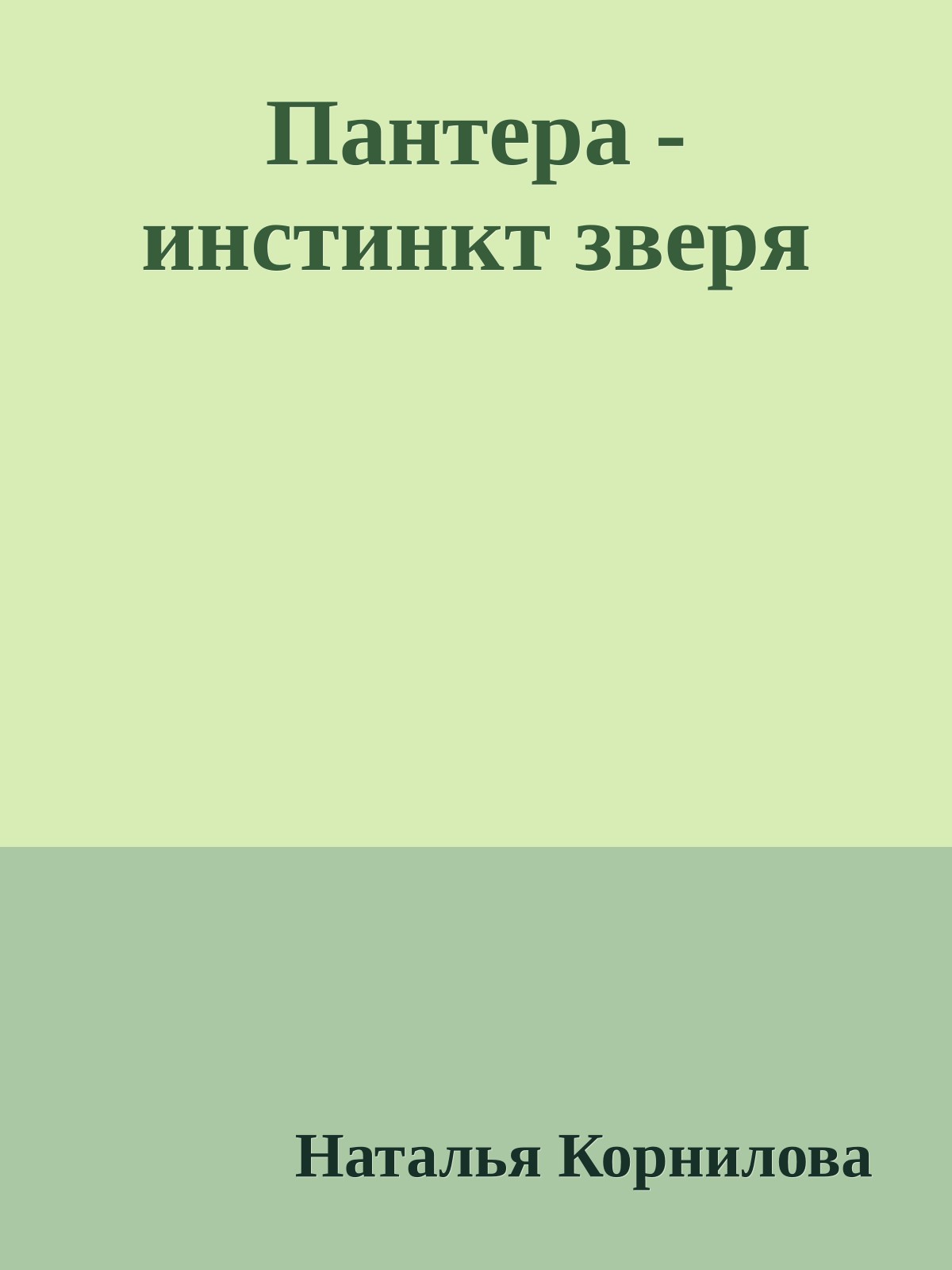 Пантера - инстинкт зверя

Наталья Корнилова